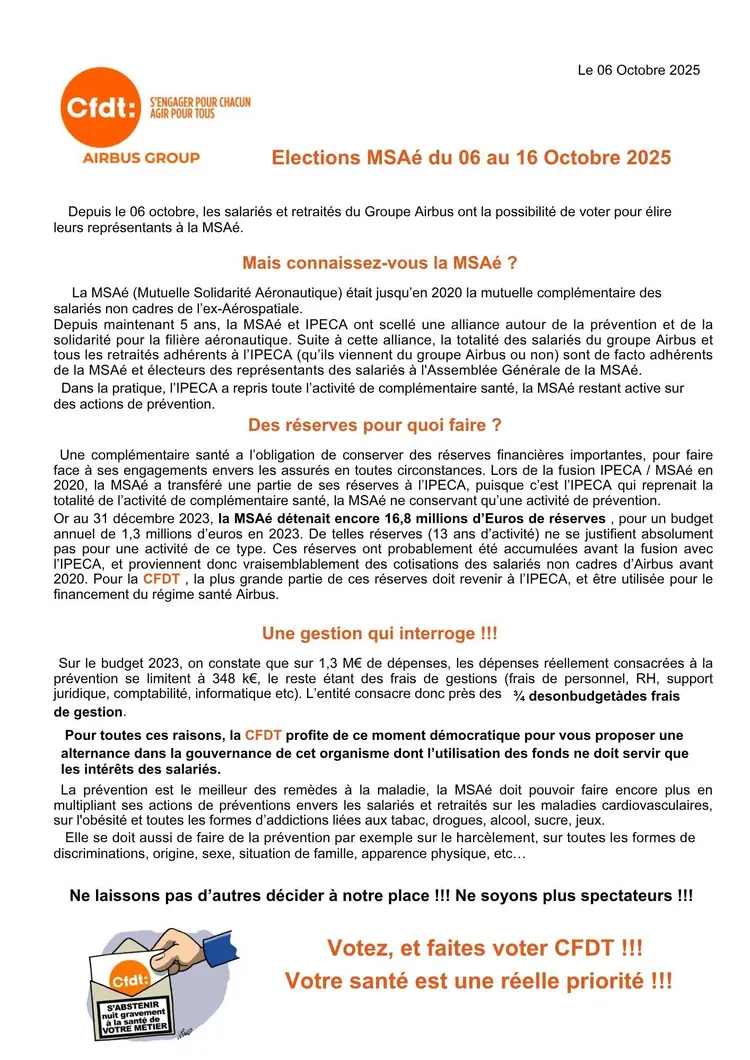 Le 06 Octobre 2025

Cfdt: S'ENGAGER POUR CHACUN AGIR POUR TOUS

AIRBUS GROUP

Elections MSAé du 06 au 16 Octobre 2025

Depuis le 06 octobre, les salariés et retraités du Groupe Airbus ont la possibilité de voter pour élire leurs représentants à la MSAé.

Mais connaissez-vous la MSAé ?

La MSAé (Mutuelle Solidarité Aéronautique) était jusqu'en 2020 la mutuelle complémentaire des salariés non cadres de l'ex-Aérospatiale.
Depuis maintenant 5 ans, la MSAé et IPECA ont scellé une alliance autour de la prévention et de la solidarité pour la filière aéronautique. Suite à cette alliance, la totalité des salariés du groupe Airbus et tous les retraités adhérents à l'IPECA (qu'ils viennent du groupe Airbus ou non) sont de facto adhérents de la MSAé et électeurs des représentants des salariés à l'Assemblée Générale de la MSAé.
Dans la pratique, l'IPECA a repris toute l'activité de complémentaire santé, la MSAé restant active sur des actions de prévention.

Des réserves pour quoi faire ?

Une complémentaire santé a l'obligation de conserver des réserves financières importantes, pour faire face à ses engagements envers les assurés en toutes circonstances. Lors de la fusion IPECA / MSAé en 2020, la MSAé a transféré une partie de ses réserves à l'IPECA, puisque c'est l'IPECA qui reprenait la totalité de l'activité de complémentaire santé, la MSAé ne conservant qu'une activité de prévention.
Or au 31 décembre 2023, la MSAé détenait encore 16,8 millions d'Euros de réserves , pour un budget annuel de 1,3 millions d'euros en 2023. De telles réserves (13 ans d'activité) ne se justifient absolument pas pour une activité de ce type. Ces réserves ont probablement été accumulées avant la fusion avec l'IPECA, et proviennent donc vraisemblablement des cotisations des salariés non cadres d'Airbus avant 2020. Pour la CFDT , la plus grande partie de ces réserves doit revenir à l'IPECA, et être utilisée pour le financement du régime santé Airbus.

Une gestion qui interroge !!!

Sur le budget 2023, on constate que sur 1,3 M€ de dépenses, les dépenses réellement consacrées à la prévention se limitent à 348 k€, le reste étant des frais de gestions (frais de personnel, RH, support juridique, comptabilité, informatique etc). L'entité consacre donc près des ¾ desonbudgetàdes frais de gestion.

Pour toutes ces raisons, la CFDT profite de ce moment démocratique pour vous proposer une alternance dans la gouvernance de cet organisme dont l'utilisation des fonds ne doit servir que les intérêts des salariés.
La prévention est le meilleur des remèdes à la maladie, la MSAé doit pouvoir faire encore plus en multipliant ses actions de préventions envers les salariés et retraités sur les maladies cardiovasculaires, sur l'obésité et toutes les formes d'addictions liées aux tabac, drogues, alcool, sucre, jeux.
Elle se doit aussi de faire de la prévention par exemple sur le harcèlement, sur toutes les formes de discriminations, origine, sexe, situation de famille, apparence physique, etc…

Ne laissons pas d'autres décider à notre place !!! Ne soyons plus spectateurs !!!

Cfdt: S'ABSTENIR nuit gravement à la santé de VOTRE MÉTIER

Votez, et faites voter CFDT !!!
Votre santé est une réelle priorité !!!